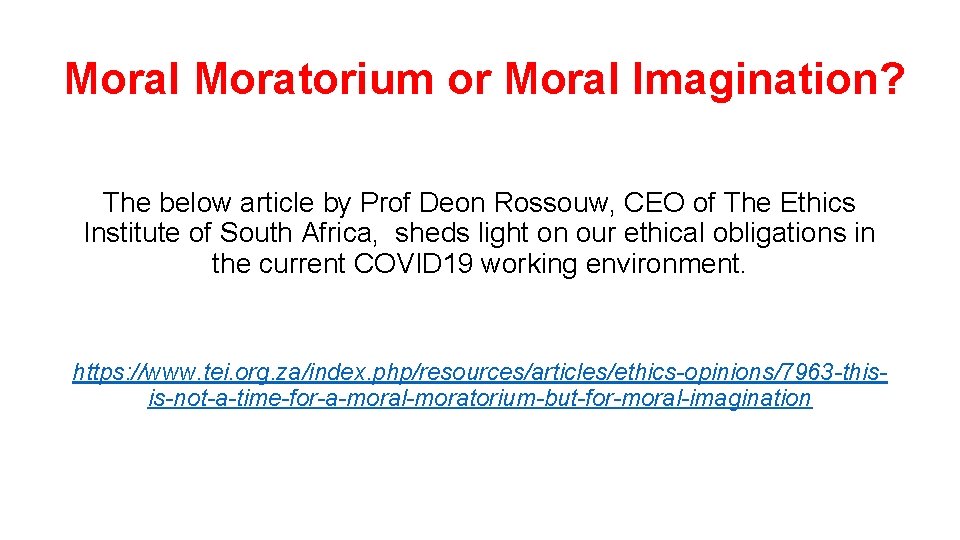 Moral Moratorium or Moral Imagination?

The below article by Prof Deon Rossouw, CEO of The Ethics Institute of South Africa, sheds light on our ethical obligations in the current COVID19 working environment.

https://www.tei.org.za/index.php/resources/articles/ethics-opinions/7963-this-is-not-a-time-for-a-moral-moratorium-but-for-moral-imagination